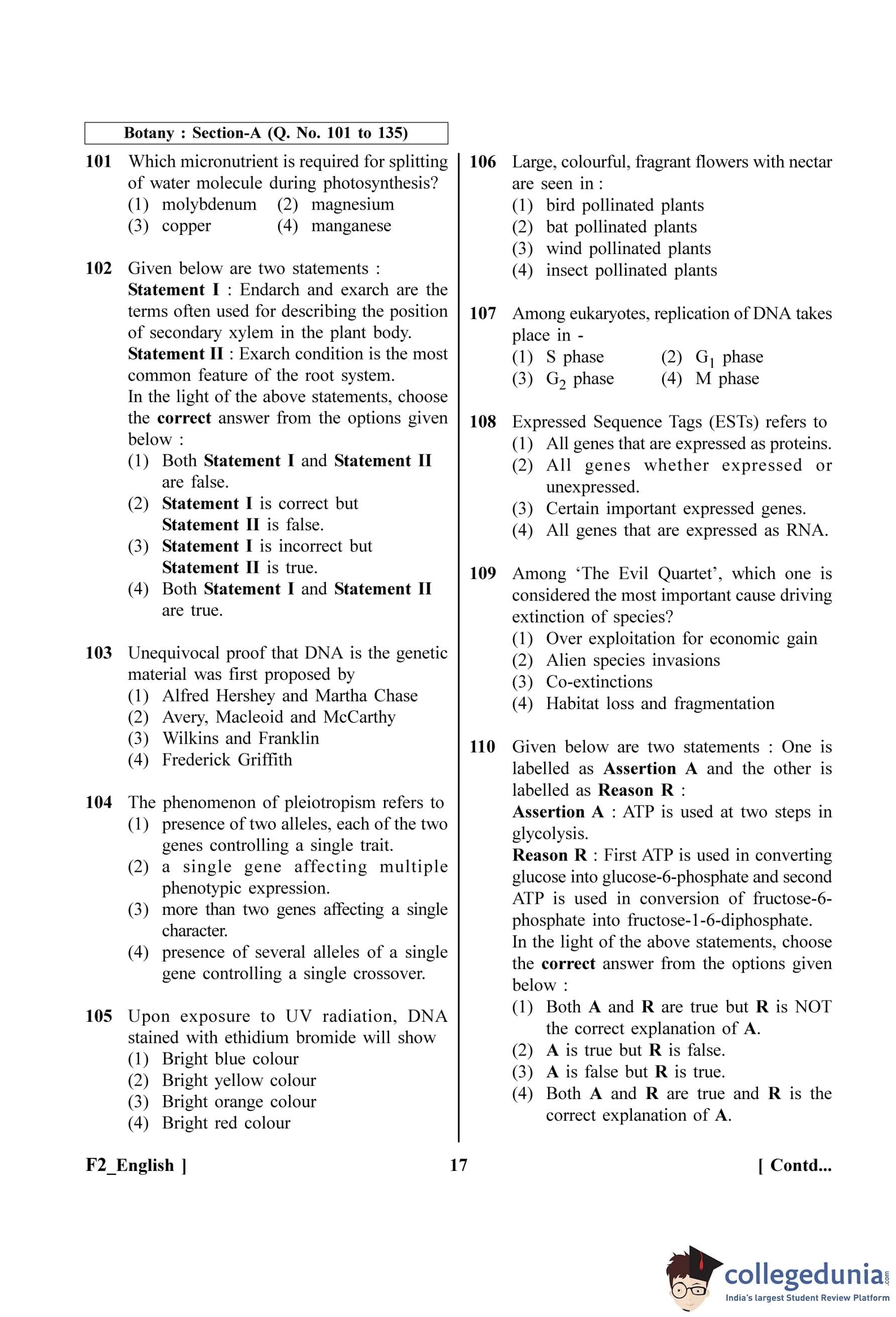 Botany : Section-A (Q. No. 101 to 135)

101 Which micronutrient is required for splitting of water molecule during photosynthesis?
(1) molybdenum (2) magnesium
(3) copper (4) manganese

102 Given below are two statements :
Statement I : Endarch and exarch are the terms often used for describing the position of secondary xylem in the plant body.
Statement II : Exarch condition is the most common feature of the root system.
In the light of the above statements, choose the correct answer from the options given below :
(1) Both Statement I and Statement II are false.
(2) Statement I is correct but Statement II is false.
(3) Statement I is incorrect but Statement II is true.
(4) Both Statement I and Statement II are true.

103 Unequivocal proof that DNA is the genetic material was first proposed by
(1) Alfred Hershey and Martha Chase
(2) Avery, Macleoid and McCarthy
(3) Wilkins and Franklin
(4) Frederick Griffith

104 The phenomenon of pleiotropism refers to
(1) presence of two alleles, each of the two genes controlling a single trait.
(2) a single gene affecting multiple phenotypic expression.
(3) more than two genes affecting a single character.
(4) presence of several alleles of a single gene controlling a single crossover.

105 Upon exposure to UV radiation, DNA stained with ethidium bromide will show
(1) Bright blue colour
(2) Bright yellow colour
(3) Bright orange colour
(4) Bright red colour

106 Large, colourful, fragrant flowers with nectar are seen in :
(1) bird pollinated plants
(2) bat pollinated plants
(3) wind pollinated plants
(4) insect pollinated plants

107 Among eukaryotes, replication of DNA takes place in -
(1) S phase (2) $G_1$ phase
(3) $G_2$ phase (4) M phase

108 Expressed Sequence Tags (ESTs) refers to
(1) All genes that are expressed as proteins.
(2) All genes whether expressed or unexpressed.
(3) Certain important expressed genes.
(4) All genes that are expressed as RNA.

109 Among 'The Evil Quartet', which one is considered the most important cause driving extinction of species?
(1) Over exploitation for economic gain
(2) Alien species invasions
(3) Co-extinctions
(4) Habitat loss and fragmentation

110 Given below are two statements : One is labelled as Assertion A and the other is labelled as Reason R :
Assertion A : ATP is used at two steps in glycolysis.
Reason R : First ATP is used in converting glucose into glucose-6-phosphate and second ATP is used in conversion of fructose-6-phosphate into fructose-1-6-diphosphate.
In the light of the above statements, choose the correct answer from the options given below :
(1) Both A and R are true but R is NOT the correct explanation of A.
(2) A is true but R is false.
(3) A is false but R is true.
(4) Both A and R are true and R is the correct explanation of A.

F2_English ] 17 [ Contd...

collegedunia.com
India's largest Student Review Platform